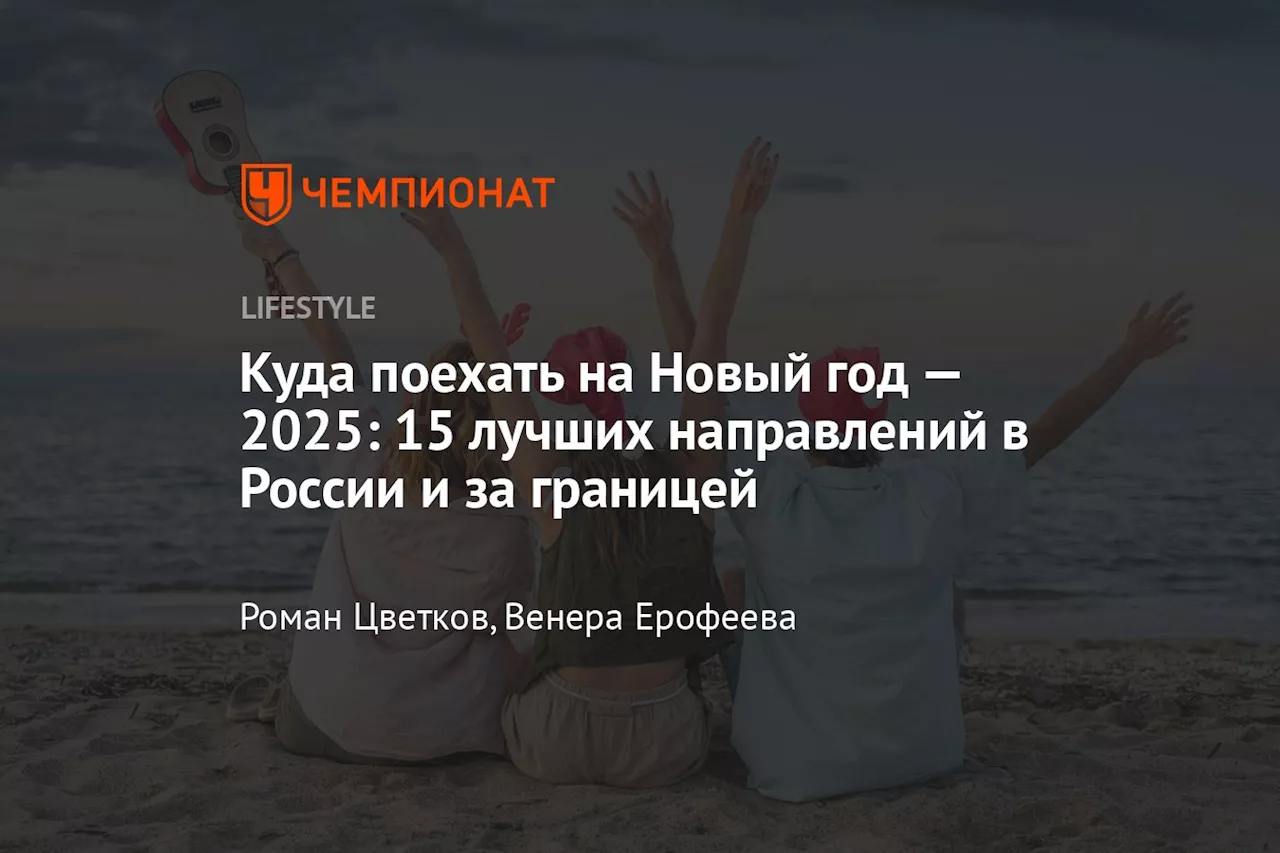 ЧЕМПИОНАТ

LIFESTYLE

Куда поехать на Новый год — 2025: 15 лучших направлений в России и за границей

Роман Цветков, Венера Ерофеева